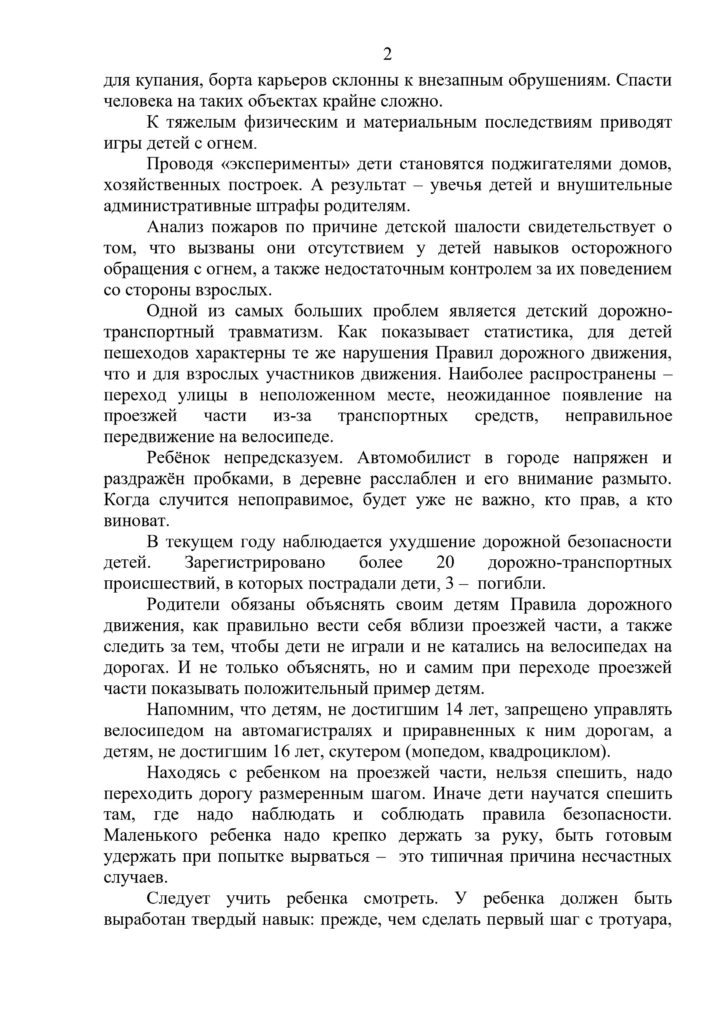 2

для купания, борта карьеров склонны к внезапным обрушениям. Спасти человека на таких объектах крайне сложно.

К тяжелым физическим и материальным последствиям приводят игры детей с огнем.

Проводя «эксперименты» дети становятся поджигателями домов, хозяйственных построек. А результат – увечья детей и внушительные административные штрафы родителям.

Анализ пожаров по причине детской шалости свидетельствует о том, что вызваны они отсутствием у детей навыков осторожного обращения с огнем, а также недостаточным контролем за их поведением со стороны взрослых.

Одной из самых больших проблем является детский дорожно-транспортный травматизм. Как показывает статистика, для детей пешеходов характерны те же нарушения Правил дорожного движения, что и для взрослых участников движения. Наиболее распространены – переход улицы в неположенном месте, неожиданное появление на проезжей части из-за транспортных средств, неправильное передвижение на велосипеде.

Ребёнок непредсказуем. Автомобилист в городе напряжен и раздражён пробками, в деревне расслаблен и его внимание размыто. Когда случится непоправимое, будет уже не важно, кто прав, а кто виноват.

В текущем году наблюдается ухудшение дорожной безопасности детей. Зарегистрировано более 20 дорожно-транспортных происшествий, в которых пострадали дети, 3 – погибли.

Родители обязаны объяснять своим детям Правила дорожного движения, как правильно вести себя вблизи проезжей части, а также следить за тем, чтобы дети не играли и не катались на велосипедах на дорогах. И не только объяснять, но и самим при переходе проезжей части показывать положительный пример детям.

Напомним, что детям, не достигшим 14 лет, запрещено управлять велосипедом на автомагистралях и приравненных к ним дорогам, а детям, не достигшим 16 лет, скутером (мопедом, квадроциклом).

Находясь с ребенком на проезжей части, нельзя спешить, надо переходить дорогу размеренным шагом. Иначе дети научатся спешить там, где надо наблюдать и соблюдать правила безопасности. Маленького ребенка надо крепко держать за руку, быть готовым удержать при попытке вырваться – это типичная причина несчастных случаев.

Следует учить ребенка смотреть. У ребенка должен быть выработан твердый навык: прежде, чем сделать первый шаг с тротуара,